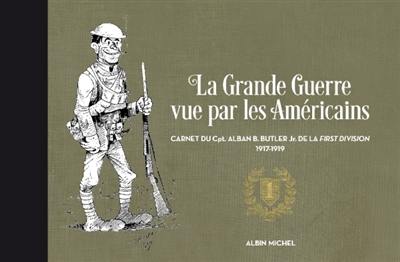 La Grande Guerre vue par les Américains

CARNET DU Cpt. ALBAN B. BUTLER Jr. DE LA FIRST DIVISION
1917-1919

1

ALBIN MICHEL